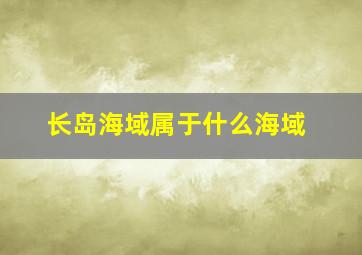 长岛海域属于什么海域